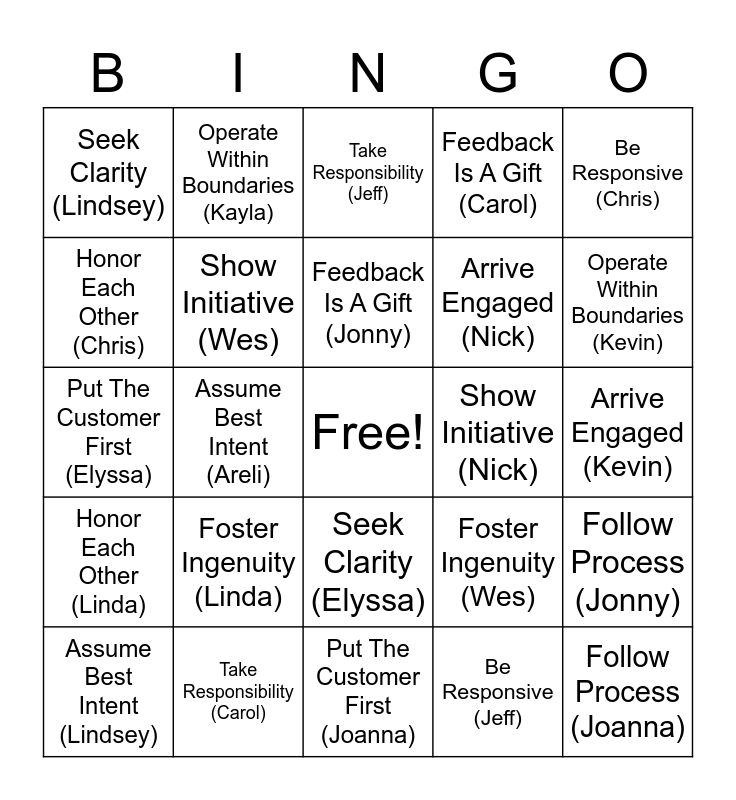 | B | I | N | G | O |
|---|---|---|---|---|
| Seek Clarity (Lindsey) | Operate Within Boundaries (Kayla) | Take Responsibility (Jeff) | Feedback Is A Gift (Carol) | Be Responsive (Chris) |
| Honor Each Other (Chris) | Show Initiative (Wes) | Feedback Is A Gift (Jonny) | Arrive Engaged (Nick) | Operate Within Boundaries (Kevin) |
| Put The Customer First (Elyssa) | Assume Best Intent (Areli) | Free! | Show Initiative (Nick) | Arrive Engaged (Kevin) |
| Honor Each Other (Linda) | Foster Ingenuity (Linda) | Seek Clarity (Elyssa) | Foster Ingenuity (Wes) | Follow Process (Jonny) |
| Assume Best Intent (Lindsey) | Take Responsibility (Carol) | Put The Customer First (Joanna) | Be Responsive (Jeff) | Follow Process (Joanna) |